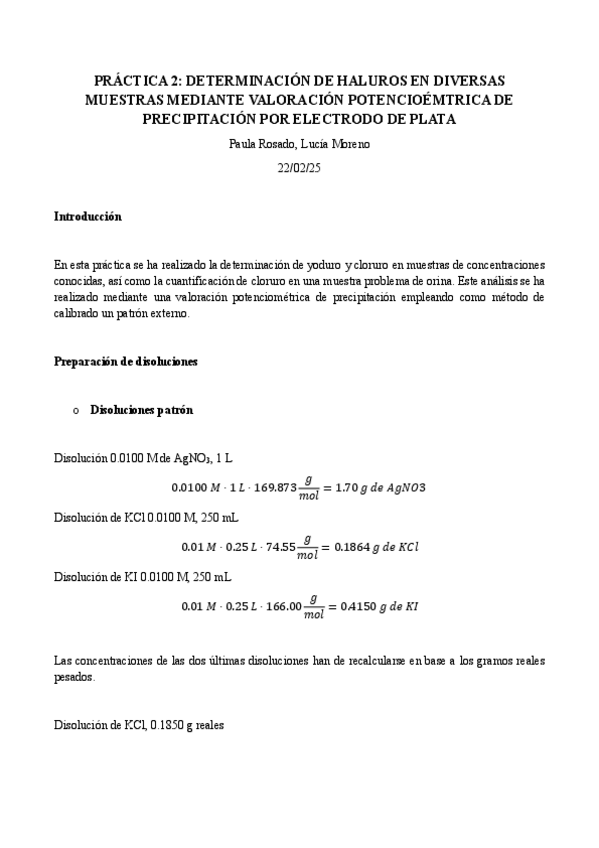 PRÁCTICA 2: DETERMINACIÓN DE HALUROS EN DIVERSAS MUESTRAS MEDIANTE VALORACIÓN POTENCIOÉMTRICA DE PRECIPITACIÓN POR ELECTRODO DE PLATA

Paula Rosado, Lucía Moreno

22/02/25

Introducción

En esta práctica se ha realizado la determinación de yoduro y cloruro en muestras de concentraciones conocidas, así como la cuantificación de cloruro en una muestra problema de orina. Este análisis se ha realizado mediante una valoración potenciométrica de precipitación empleando como método de calibrado un patrón externo.

Preparación de disoluciones

o Disoluciones patrón

Disolución 0.0100 M de $AgNO_3$, 1 L

$0.0100\ M \cdot 1\ L \cdot 169.873 \frac{g}{mol} = 1.70\ g\ de\ AgNO3$

Disolución de KCl 0.0100 M, 250 mL

$0.01\ M \cdot 0.25\ L \cdot 74.55 \frac{g}{mol} = 0.1864\ g\ de\ KCl$

Disolución de KI 0.0100 M, 250 mL

$0.01\ M \cdot 0.25\ L \cdot 166.00 \frac{g}{mol} = 0.4150\ g\ de\ KI$

Las concentraciones de las dos últimas disoluciones han de recalcularse en base a los gramos reales pesados.

Disolución de KCl, 0.1850 g reales